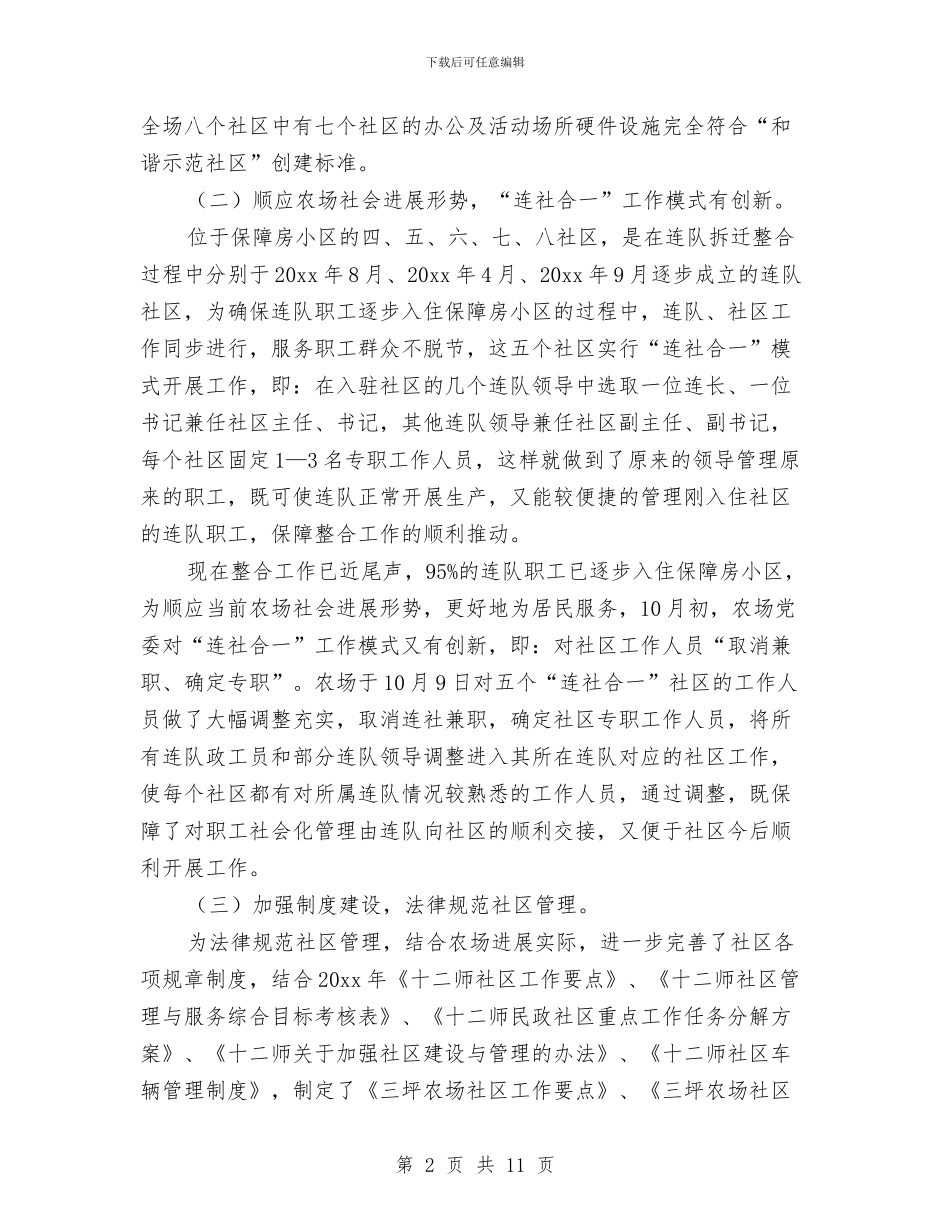 下载后可任意编辑

全场八个社区中有七个社区的办公及活动场所硬件设施完全符合“和谐示范社区”创建标准。

（二）顺应农场社会进展形势，“连社合一”工作模式有创新。

位于保障房小区的四、五、六、七、八社区，是在连队拆迁整合过程中分别于20xx年8月、20xx年4月、20xx年9月逐步成立的连队社区，为确保连队职工逐步入住保障房小区的过程中，连队、社区工作同步进行，服务职工群众不脱节，这五个社区实行“连社合一”模式开展工作，即：在入驻社区的几个连队领导中选取一位连长、一位书记兼任社区主任、书记，其他连队领导兼任社区副主任、副书记，每个社区固定1—3名专职工作人员，这样就做到了原来的领导管理原来的职工，既可使连队正常开展生产，又能较便捷的管理刚入住社区的连队职工，保障整合工作的顺利推动。

现在整合工作已近尾声，95%的连队职工已逐步入住保障房小区，为顺应当前农场社会进展形势，更好地为居民服务，10月初，农场党委对“连社合一”工作模式又有创新，即：对社区工作人员“取消兼职、确定专职”。农场于10月9日对五个“连社合一”社区的工作人员做了大幅调整充实，取消连社兼职，确定社区专职工作人员，将所有连队政工员和部分连队领导调整进入其所在连队对应的社区工作，使每个社区都有对所属连队情况较熟悉的工作人员，通过调整，既保障了对职工社会化管理由连队向社区的顺利交接，又便于社区今后顺利开展工作。

（三）加强制度建设，法律规范社区管理。

为法律规范社区管理，结合农场进展实际，进一步完善了社区各项规章制度，结合20xx年《十二师社区工作要点》、《十二师社区管理与服务综合目标考核表》、《十二师民政社区重点工作任务分解方案》、《十二师关于加强社区建设与管理的办法》、《十二师社区车辆管理制度》，制定了《三坪农场社区工作要点》、《三坪农场社区

第 2 页 共 11 页